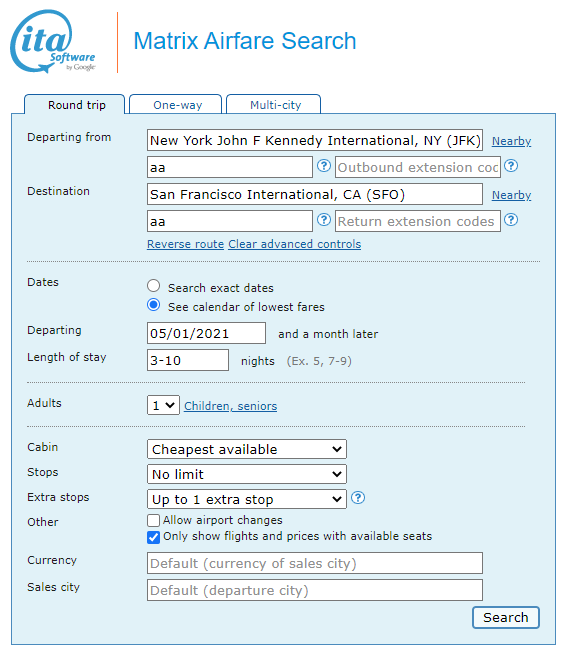 ita Software by Google

Matrix Airfare Search

Round trip
One-way
Multi-city

Departing from
New York John F Kennedy International, NY (JFK)
Nearby
aa
?
Outbound extension coc
?

Destination
San Francisco International, CA (SFO)
Nearby
aa
?
Return extension codes
?

Reverse route Clear advanced controls

Dates
Search exact dates
See calendar of lowest fares

Departing
05/01/2021
and a month later

Length of stay
3-10
nights (Ex. 5, 7-9)

Adults
1
Children, seniors

Cabin
Cheapest available

Stops
No limit

Extra stops
Up to 1 extra stop
?

Other
Allow airport changes
Only show flights and prices with available seats

Currency
Default (currency of sales city)

Sales city
Default (departure city)

Search